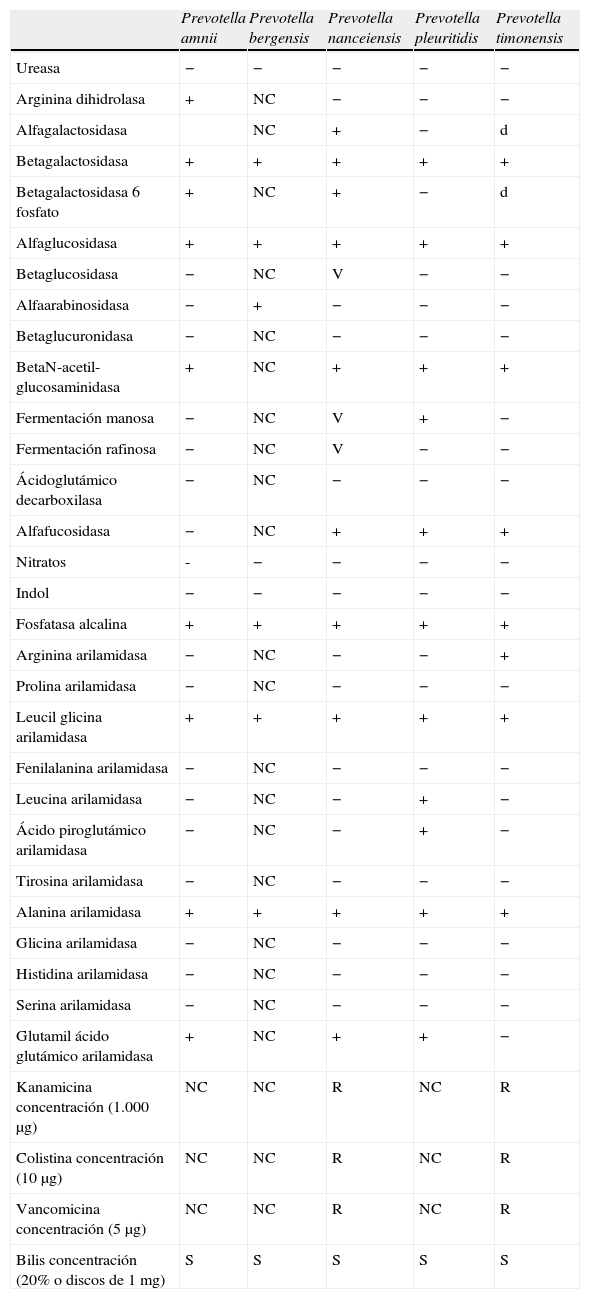 | | Prevotella amnii | Prevotella bergensis | Prevotella nanceiensis | Prevotella pleuritidis | Prevotella timonensis |
|---|---|---|---|---|---|
| Ureasa | − | − | − | − | − |
| Arginina dihidrolasa | + | NC | − | − | − |
| Alfagalactosidasa | | NC | + | − | d |
| Betagalactosidasa | + | + | + | + | + |
| Betagalactosidasa 6 fosfato | + | NC | + | − | d |
| Alfaglucosidasa | + | + | + | + | + |
| Betaglucosidasa | − | NC | V | − | − |
| Alfaarabinosidasa | − | + | − | − | − |
| Betaglucuronidasa | − | NC | − | − | − |
| BetaN-acetil-glucosaminidasa | + | NC | + | + | + |
| Fermentación manosa | − | NC | V | + | − |
| Fermentación rafinosa | − | NC | V | − | − |
| Ácidoglutámico decarboxilasa | − | NC | − | − | − |
| Alfafucosidasa | − | NC | + | + | + |
| Nitratos | - | − | − | − | − |
| Indol | − | − | − | − | − |
| Fosfatasa alcalina | + | + | + | + | + |
| Arginina arilamidasa | − | NC | − | − | + |
| Prolina arilamidasa | − | NC | − | − | − |
| Leucil glicina arilamidasa | + | + | + | + | + |
| Fenilalanina arilamidasa | − | NC | − | − | − |
| Leucina arilamidasa | − | NC | − | + | − |
| Ácido piroglutámico arilamidasa | − | NC | − | + | − |
| Tirosina arilamidasa | − | NC | − | − | − |
| Alanina arilamidasa | + | + | + | + | + |
| Glicina arilamidasa | − | NC | − | − | − |
| Histidina arilamidasa | − | NC | − | − | − |
| Serina arilamidasa | − | NC | − | − | − |
| Glutamil ácido glutámico arilamidasa | + | NC | + | + | − |
| Kanamicina concentración (1.000 μg) | NC | NC | R | NC | R |
| Colistina concentración (10 μg) | NC | NC | R | NC | R |
| Vancomicina concentración (5 μg) | NC | NC | R | NC | R |
| Bilis concentración (20% o discos de 1 mg) | S | S | S | S | S |